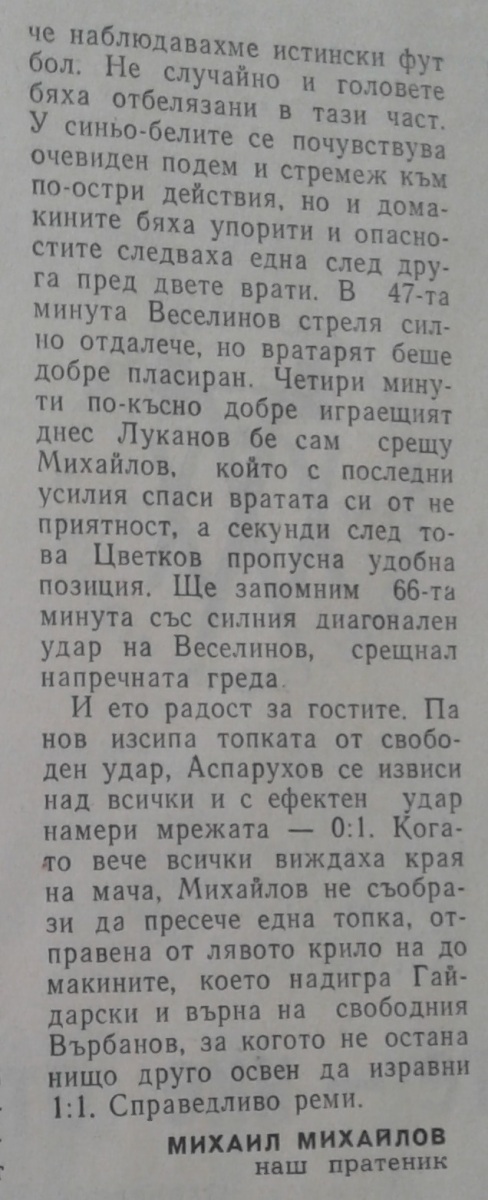 че наблюдавахме истински футбол. Не случайно и головете бяха отбелязани в тази част. У синьо-белите се почувствува очевиден подем и стремеж към по-остри действия, но и домакините бяха упорити и опасностите следваха една след друга пред двете врати. В 47-та минута Веселинов стреля силно отдалече, но вратарят беше добре пласиран. Четири минути по-късно добре играещият днес Луканов бе сам срещу Михайлов, който с последни усилия спаси вратата си от неприятност, а секунди след това Цветков пропусна удобна позиция. Ще запомним 66-та минута със силния диагонален удар на Веселинов, срещнал напречната греда.

И ето радост за гостите. Панов изсипа топката от свободен удар, Аспарухов се извиси над всички и с ефектен удар намери мрежата — 0:1. Когато вече всички виждаха края на мача, Михайлов не съобрази да пресече една топка, отправена от лявото крило на домакините, което надигра Гайдарски и върна на свободния Върбанов, за когото не остана нищо друго освен да изравни 1:1. Справедливо реми.

МИХАИЛ МИХАЙЛОВ
наш пратеник